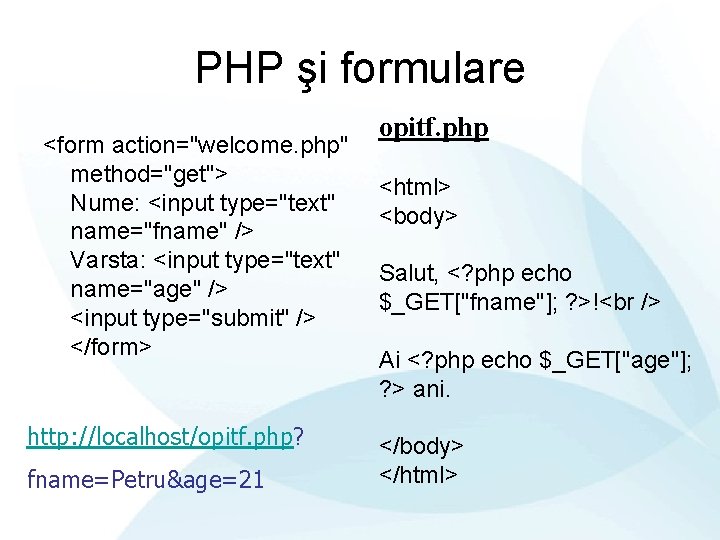 PHP şi formulare

<form action="welcome.php" method="get">
Nume: <input type="text" name="fname" />
Varsta: <input type="text" name="age" />
<input type="submit" />
</form>

http://localhost/opitf.php?
fname=Petru&age=21

opitf.php

<html>
<body>

Salut, <?php echo $_GET["fname"]; ?>!<br />

Ai <?php echo $_GET["age"]; ?> ani.

</body>
</html>